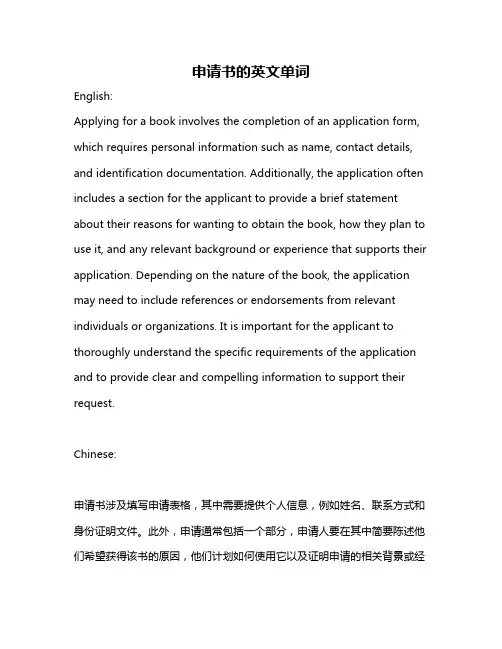 申请书的英文单词

English:

Applying for a book involves the completion of an application form, which requires personal information such as name, contact details, and identification documentation. Additionally, the application often includes a section for the applicant to provide a brief statement about their reasons for wanting to obtain the book, how they plan to use it, and any relevant background or experience that supports their application. Depending on the nature of the book, the application may need to include references or endorsements from relevant individuals or organizations. It is important for the applicant to thoroughly understand the specific requirements of the application and to provide clear and compelling information to support their request.

Chinese:

申请书涉及填写申请表格，其中需要提供个人信息，例如姓名、联系方式和身份证明文件。此外，申请通常包括一个部分，申请人要在其中简要陈述他们希望获得该书的原因，他们计划如何使用它以及证明申请的相关背景或经